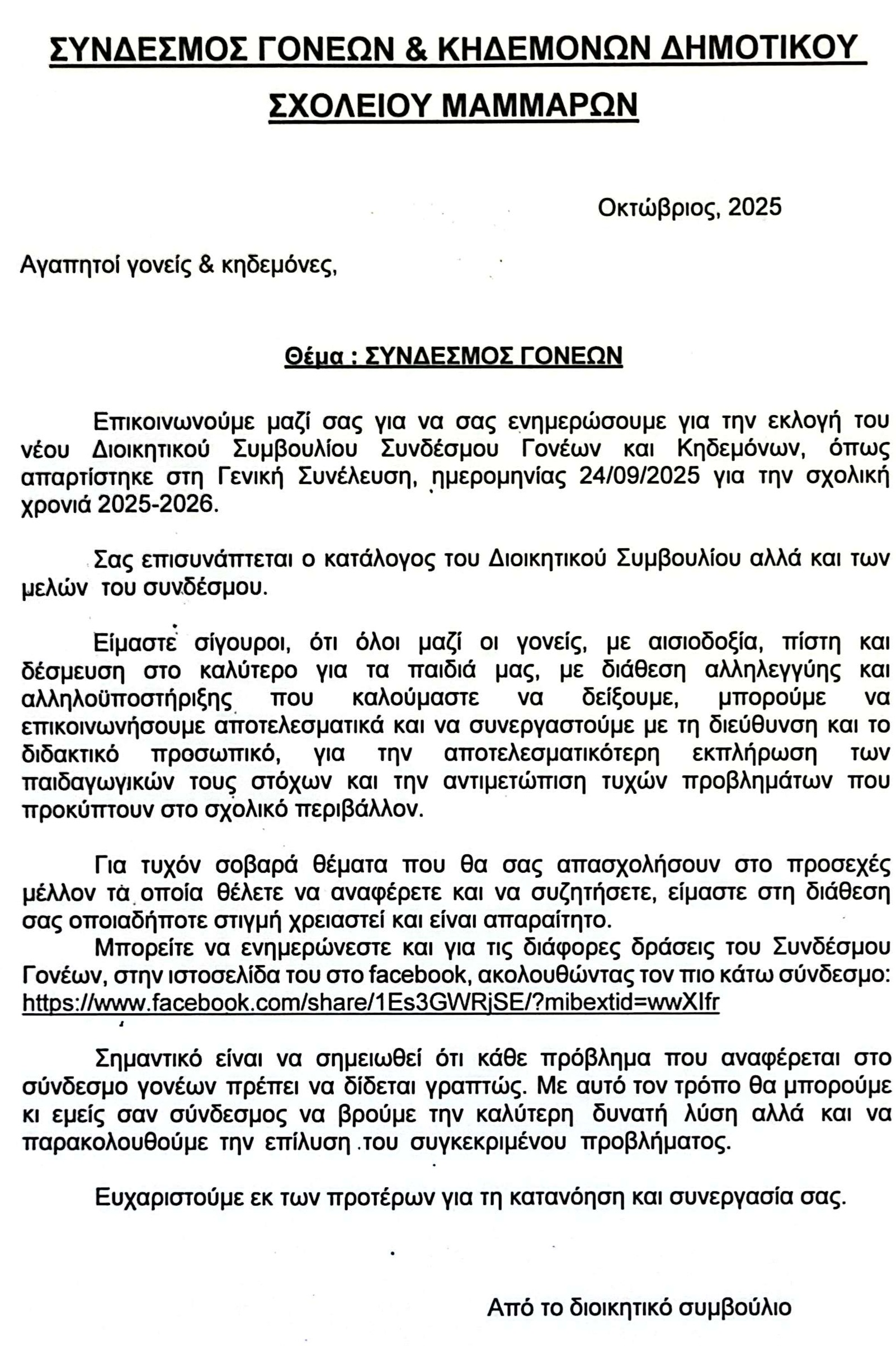 ΣΥΝΔΕΣΜΟΣ ΓΟΝΕΩΝ & ΚΗΔΕΜΟΝΩΝ ΔΗΜΟΤΙΚΟΥ ΣΧΟΛΕΙΟΥ ΜΑΜΜΑΡΩΝ

Οκτώβριος, 2025

Αγαπητοί γονείς & κηδεμόνες,

Θέμα : ΣΥΝΔΕΣΜΟΣ ΓΟΝΕΩΝ

Επικοινωνούμε μαζί σας για να σας ενημερώσουμε για την εκλογή του νέου Διοικητικού Συμβουλίου Συνδέσμου Γονέων και Κηδεμόνων, όπως απαρτίστηκε στη Γενική Συνέλευση, ημερομηνίας 24/09/2025 για την σχολική χρονιά 2025-2026.

Σας επισυνάπτεται ο κατάλογος του Διοικητικού Συμβουλίου αλλά και των μελών του συνδέσμου.

Είμαστε σίγουροι, ότι όλοι μαζί οι γονείς, με αισιοδοξία, πίστη και δέσμευση στο καλύτερο για τα παιδιά μας, με διάθεση αλληλεγγύης και αλληλοϋποστήριξης που καλούμαστε να δείξουμε, μπορούμε να επικοινωνήσουμε αποτελεσματικά και να συνεργαστούμε με τη διεύθυνση και το διδακτικό προσωπικό, για την αποτελεσματικότερη εκπλήρωση των παιδαγωγικών τους στόχων και την αντιμετώπιση τυχών προβλημάτων που προκύπτουν στο σχολικό περιβάλλον.

Για τυχόν σοβαρά θέματα που θα σας απασχολήσουν στο προσεχές μέλλον τα οποία θέλετε να αναφέρετε και να συζητήσετε, είμαστε στη διάθεση σας οποιαδήποτε στιγμή χρειαστεί και είναι απαραίτητο.
Μπορείτε να ενημερώνεστε και για τις διάφορες δράσεις του Συνδέσμου Γονέων, στην ιστοσελίδα του στο facebook, ακολουθώντας τον πιο κάτω σύνδεσμο:
https://www.facebook.com/share/1Es3GWRjSE/?mibextid=wwXIfr

Σημαντικό είναι να σημειωθεί ότι κάθε πρόβλημα που αναφέρεται στο σύνδεσμο γονέων πρέπει να δίδεται γραπτώς. Με αυτό τον τρόπο θα μπορούμε κι εμείς σαν σύνδεσμος να βρούμε την καλύτερη δυνατή λύση αλλά και να παρακολουθούμε την επίλυση του συγκεκριμένου προβλήματος.

Ευχαριστούμε εκ των προτέρων για τη κατανόηση και συνεργασία σας.

Από το διοικητικό συμβούλιο